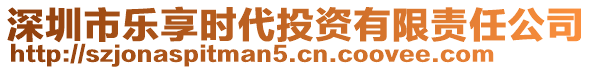 深圳市乐享时代投资有限责任公司
http://szjonaspitman5.cn.coovee.com